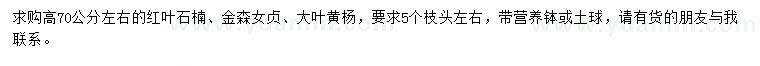 求购高70公分左右的红叶石楠、金森女贞、大叶黄杨，要求5个枝头左右，带营养钵或土球，请有货的朋友与我联系。